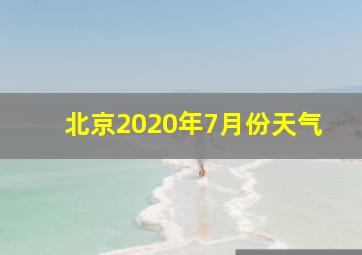 北京2020年7月份天气